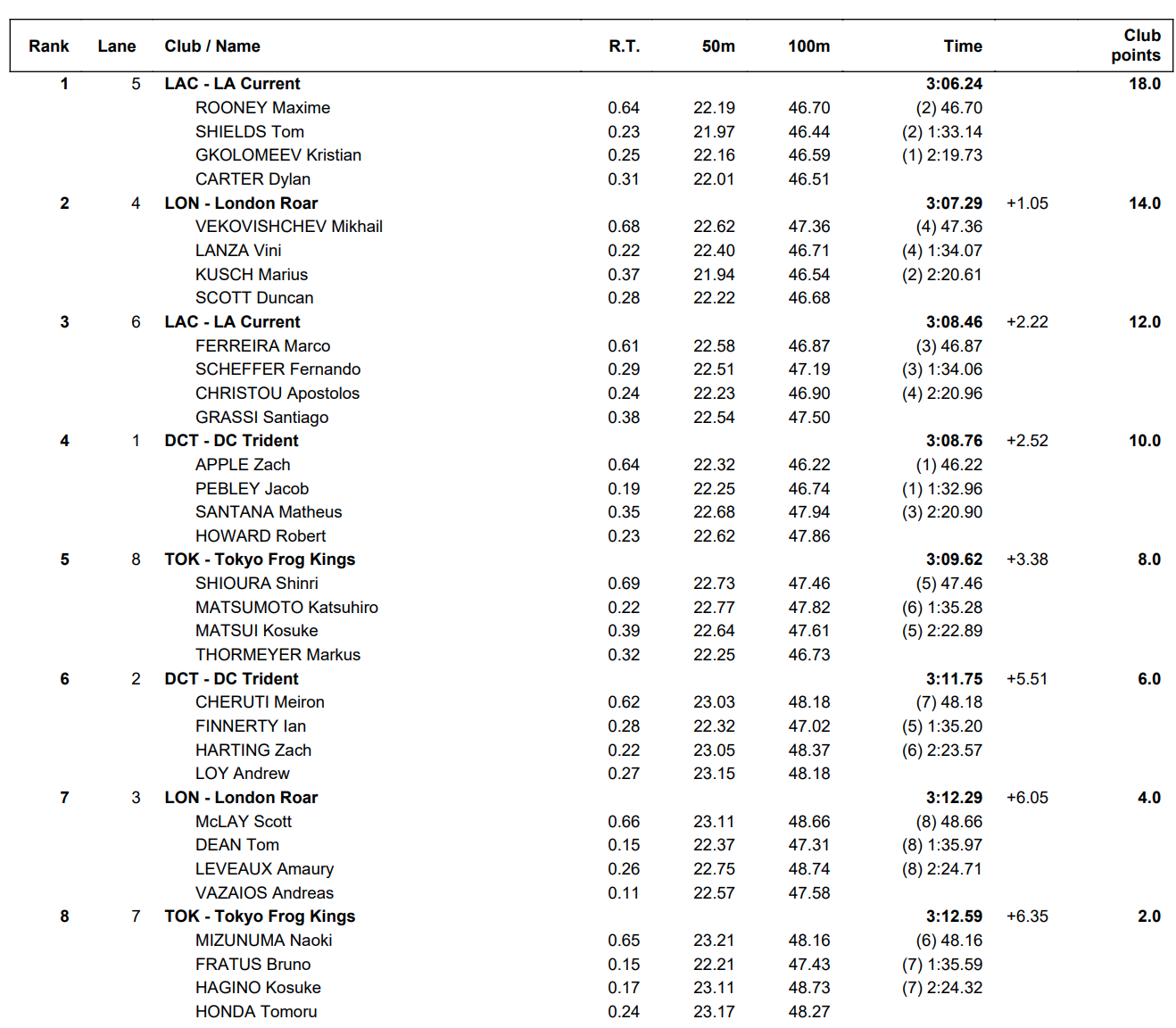 | Rank | Lane | Club / Name | R.T. | 50m | 100m | Time | | Club points |
|---|---|---|---|---|---|---|---|---|
| 1 | 5 | LAC - LA Current | | | | 3:06.24 | | 18.0 |
| | | ROONEY Maxime | 0.64 | 22.19 | 46.70 | (2) 46.70 | | |
| | | SHIELDS Tom | 0.23 | 21.97 | 46.44 | (2) 1:33.14 | | |
| | | GKOLOMEEV Kristian | 0.25 | 22.16 | 46.59 | (1) 2:19.73 | | |
| | | CARTER Dylan | 0.31 | 22.01 | 46.51 | | | |
| 2 | 4 | LON - London Roar | | | | 3:07.29 | +1.05 | 14.0 |
| | | VEKOVISHCHEV Mikhail | 0.68 | 22.62 | 47.36 | (4) 47.36 | | |
| | | LANZA Vini | 0.22 | 22.40 | 46.71 | (4) 1:34.07 | | |
| | | KUSCH Marius | 0.37 | 21.94 | 46.54 | (2) 2:20.61 | | |
| | | SCOTT Duncan | 0.28 | 22.22 | 46.68 | | | |
| 3 | 6 | LAC - LA Current | | | | 3:08.46 | +2.22 | 12.0 |
| | | FERREIRA Marco | 0.61 | 22.58 | 46.87 | (3) 46.87 | | |
| | | SCHEFFER Fernando | 0.29 | 22.51 | 47.19 | (3) 1:34.06 | | |
| | | CHRISTOU Apostolos | 0.24 | 22.23 | 46.90 | (4) 2:20.96 | | |
| | | GRASSI Santiago | 0.38 | 22.54 | 47.50 | | | |
| 4 | 1 | DCT - DC Trident | | | | 3:08.76 | +2.52 | 10.0 |
| | | APPLE Zach | 0.64 | 22.32 | 46.22 | (1) 46.22 | | |
| | | PEBLEY Jacob | 0.19 | 22.25 | 46.74 | (1) 1:32.96 | | |
| | | SANTANA Matheus | 0.35 | 22.68 | 47.94 | (3) 2:20.90 | | |
| | | HOWARD Robert | 0.23 | 22.62 | 47.86 | | | |
| 5 | 8 | TOK - Tokyo Frog Kings | | | | 3:09.62 | +3.38 | 8.0 |
| | | SHIOURA Shinri | 0.69 | 22.73 | 47.46 | (5) 47.46 | | |
| | | MATSUMOTO Katsuhiro | 0.22 | 22.77 | 47.82 | (6) 1:35.28 | | |
| | | MATSUI Kosuke | 0.39 | 22.64 | 47.61 | (5) 2:22.89 | | |
| | | THORMEYER Markus | 0.32 | 22.25 | 46.73 | | | |
| 6 | 2 | DCT - DC Trident | | | | 3:11.75 | +5.51 | 6.0 |
| | | CHERUTI Meiron | 0.62 | 23.03 | 48.18 | (7) 48.18 | | |
| | | FINNERTY Ian | 0.28 | 22.32 | 47.02 | (5) 1:35.20 | | |
| | | HARTING Zach | 0.22 | 23.05 | 48.37 | (6) 2:23.57 | | |
| | | LOY Andrew | 0.27 | 23.15 | 48.18 | | | |
| 7 | 3 | LON - London Roar | | | | 3:12.29 | +6.05 | 4.0 |
| | | McLAY Scott | 0.66 | 23.11 | 48.66 | (8) 48.66 | | |
| | | DEAN Tom | 0.15 | 22.37 | 47.31 | (8) 1:35.97 | | |
| | | LEVEAUX Amaury | 0.26 | 22.75 | 48.74 | (8) 2:24.71 | | |
| | | VAZAIOS Andreas | 0.11 | 22.57 | 47.58 | | | |
| 8 | 7 | TOK - Tokyo Frog Kings | | | | 3:12.59 | +6.35 | 2.0 |
| | | MIZUNUMA Naoki | 0.65 | 23.21 | 48.16 | (6) 48.16 | | |
| | | FRATUS Bruno | 0.15 | 22.21 | 47.43 | (7) 1:35.59 | | |
| | | HAGINO Kosuke | 0.17 | 23.11 | 48.73 | (7) 2:24.32 | | |
| | | HONDA Tomoru | 0.24 | 23.17 | 48.27 | | | |